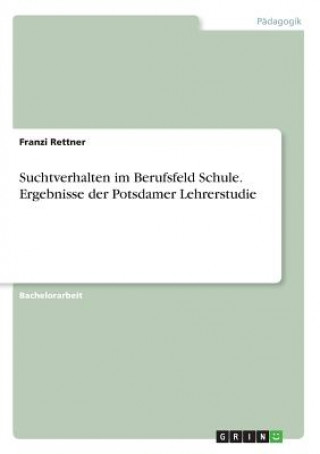 Pädagogik

Franzi Rettner

Suchtverhalten im Berufsfeld Schule. Ergebnisse der Potsdamer Lehrerstudie

Bachelorarbeit

GRIN